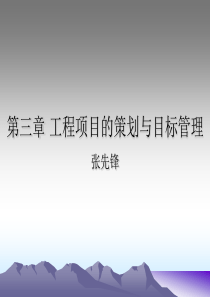 第三章 工程项目的策划与目标管理

张先锋